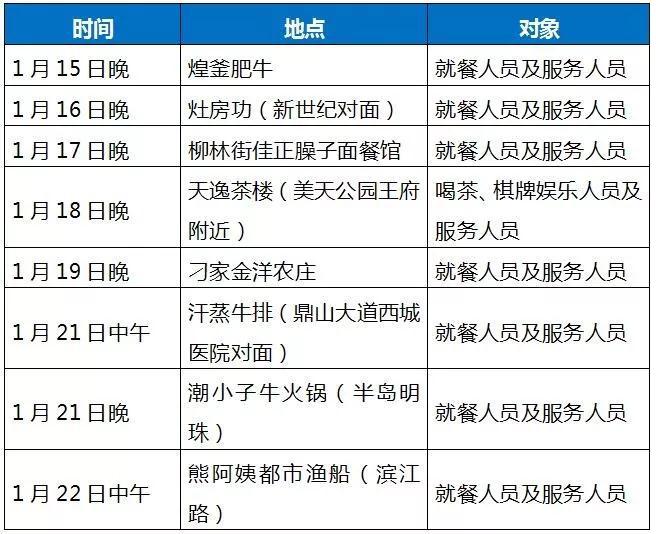 | 时间 | 地点 | 对象 |
|---|---|---|
| 1月15日晚 | 煌釜肥牛 | 就餐人员及服务人员 |
| 1月16日晚 | 灶房功（新世纪对面） | 就餐人员及服务人员 |
| 1月17日晚 | 柳林街佳正臊子面餐馆 | 就餐人员及服务人员 |
| 1月18日晚 | 天逸茶楼（美天公园王府附近） | 喝茶、棋牌娱乐人员及服务人员 |
| 1月19日晚 | 刁家金洋农庄 | 就餐人员及服务人员 |
| 1月21日中午 | 汗蒸牛排（鼎山大道西城医院对面） | 就餐人员及服务人员 |
| 1月21日晚 | 潮小子牛火锅（半岛明珠） | 就餐人员及服务人员 |
| 1月22日中午 | 熊阿姨都市渔船（滨江路） | 就餐人员及服务人员 |